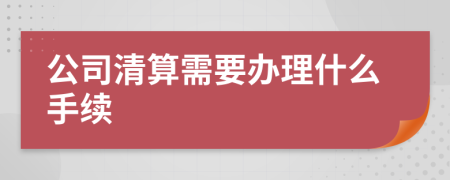 公司清算需要办理什么手续